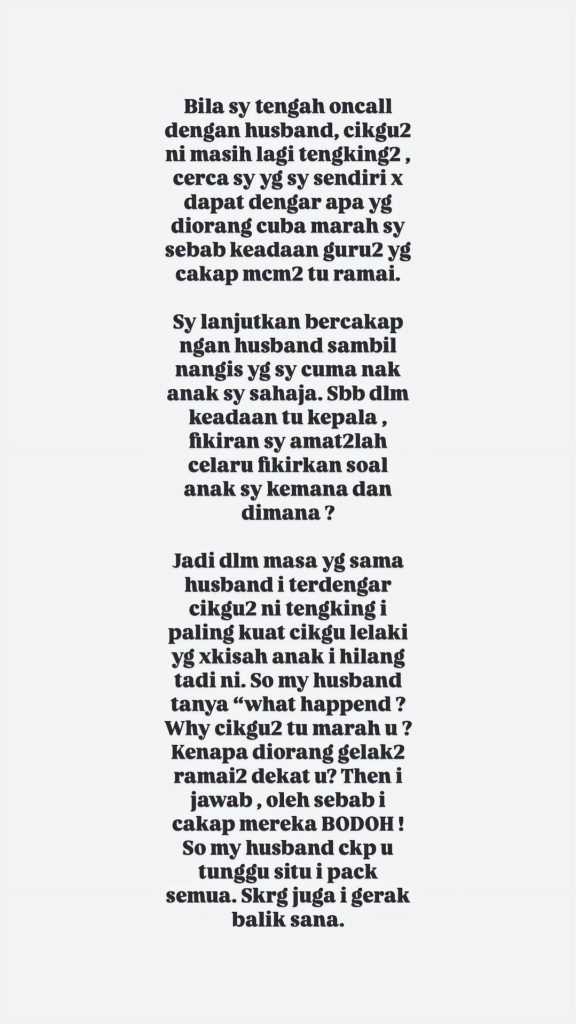 Bila sy tengah oncall dengan husband, cikgu2 ni masih lagi tengking2 , cerca sy yg sy sendiri x dapat dengar apa yg diorang cuba marah sy sebab keadaan guru2 yg cakap mcm2 tu ramai.

Sy lanjutkan bercakap ngan husband sambil nangis yg sy cuma nak anak sy sahaja. Sbb dlm keadaan tu kepala , fikiran sy amat2lah celaru fikirkan soal anak sy kemana dan dimana ?

Jadi dlm masa yg sama husband i terdengar cikgu2 ni tengking i paling kuat cikgu lelaki yg xkisah anak i hilang tadi ni. So my husband tanya “what happend ? Why cikgu2 tu marah u ? Kenapa diorang gelak2 ramai2 dekat u? Then i jawab , oleh sebab i cakap mereka BODOH ! So my husband ckp u tunggu situ i pack semua. Skrg juga i gerak balik sana.